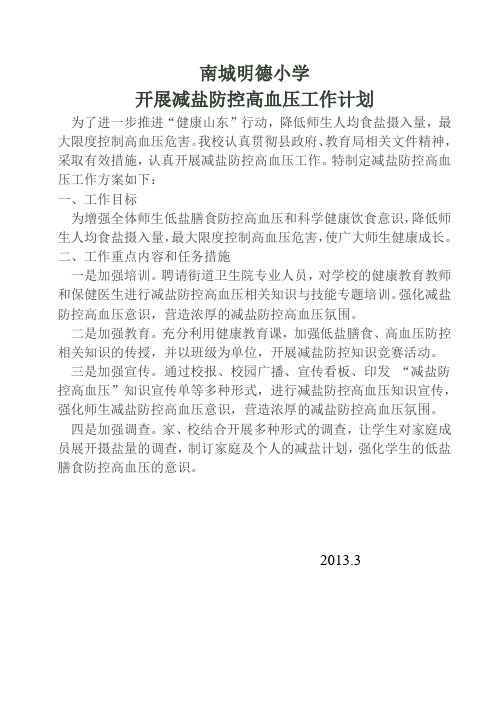 南城明德小学
开展减盐防控高血压工作计划

为了进一步推进“健康山东”行动，降低师生人均食盐摄入量，最大限度控制高血压危害。我校认真贯彻县政府、教育局相关文件精神，采取有效措施，认真开展减盐防控高血压工作。特制定减盐防控高血压工作方案如下：

一、工作目标

为增强全体师生低盐膳食防控高血压和科学健康饮食意识，降低师生人均食盐摄入量，最大限度控制高血压危害，使广大师生健康成长。

二、工作重点内容和任务措施

一是加强培训。聘请街道卫生院专业人员，对学校的健康教育教师和保健医生进行减盐防控高血压相关知识与技能专题培训。强化减盐防控高血压意识，营造浓厚的减盐防控高血压氛围。

二是加强教育。充分利用健康教育课，加强低盐膳食、高血压防控相关知识的传授，并以班级为单位，开展减盐防控知识竞赛活动。

三是加强宣传。通过校报、校园广播、宣传看板、印发 “减盐防控高血压”知识宣传单等多种形式，进行减盐防控高血压知识宣传，强化师生减盐防控高血压意识，营造浓厚的减盐防控高血压氛围。

四是加强调查。家、校结合开展多种形式的调查，让学生对家庭成员展开摄盐量的调查，制订家庭及个人的减盐计划，强化学生的低盐膳食防控高血压的意识。

2013.3